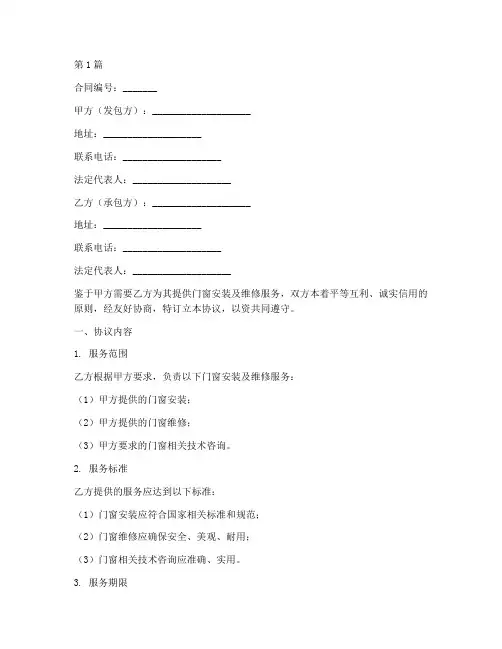 第1篇

合同编号：_______

甲方（发包方）：____________________

地址：____________________

联系电话：____________________

法定代表人：____________________

乙方（承包方）：____________________

地址：____________________

联系电话：____________________

法定代表人：____________________

鉴于甲方需要乙方为其提供门窗安装及维修服务，双方本着平等互利、诚实信用的原则，经友好协商，特订立本协议，以资共同遵守。

一、协议内容

1. 服务范围

乙方根据甲方要求，负责以下门窗安装及维修服务：

（1）甲方提供的门窗安装；

（2）甲方提供的门窗维修；

（3）甲方要求的门窗相关技术咨询。

2. 服务标准

乙方提供的服务应达到以下标准：

（1）门窗安装应符合国家相关标准和规范；

（2）门窗维修应确保安全、美观、耐用；

（3）门窗相关技术咨询应准确、实用。

3. 服务期限